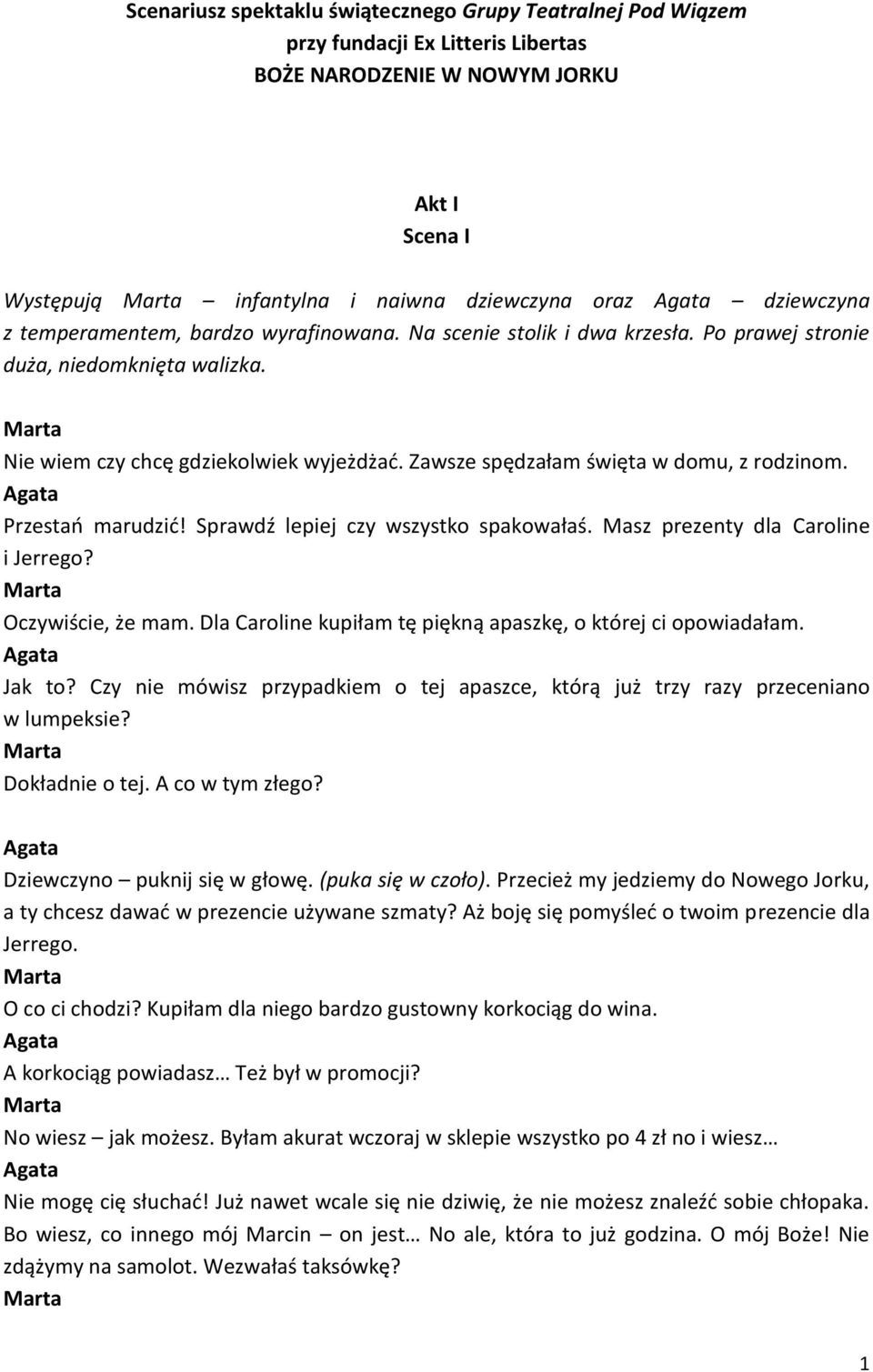 Scenariusz spektaklu świątecznego Grupy Teatralnej Pod Wiązem
przy fundacji Ex Litteris Libertas
BOŻE NARODZENIE W NOWYM JORKU

Akt I
Scena I

Występują Marta – infantylna i naiwna dziewczyna oraz Agata – dziewczyna z temperamentem, bardzo wyrafinowana. Na scenie stolik i dwa krzesła. Po prawej stronie duża, niedomknięta walizka.

Marta
Nie wiem czy chcę gdziekolwiek wyjeżdżać. Zawsze spędzałam święta w domu, z rodzinom.
Agata
Przestań marudzić! Sprawdź lepiej czy wszystko spakowałaś. Masz prezenty dla Caroline i Jerrego?
Marta
Oczywiście, że mam. Dla Caroline kupiłam tę piękną apaszkę, o której ci opowiadałam.
Agata
Jak to? Czy nie mówisz przypadkiem o tej apaszce, którą już trzy razy przeceniano w lumpeksie?
Marta
Dokładnie o tej. A co w tym złego?

Agata
Dziewczyno – puknij się w głowę. (puka się w czoło). Przecież my jedziemy do Nowego Jorku, a ty chcesz dawać w prezencie używane szmaty? Aż boję się pomyśleć o twoim prezencie dla Jerrego.
Marta
O co ci chodzi? Kupiłam dla niego bardzo gustowny korkociąg do wina.
Agata
A korkociąg powiadasz… Też był w promocji?
Marta
No wiesz – jak możesz. Byłam akurat wczoraj w sklepie wszystko po 4 zł no i wiesz…
Agata
Nie mogę cię słuchać! Już nawet wcale się nie dziwię, że nie możesz znaleźć sobie chłopaka. Bo wiesz, co innego mój Marcin – on jest… No ale, która to już godzina. O mój Boże! Nie zdążymy na samolot. Wezwałaś taksówkę?
Marta

1